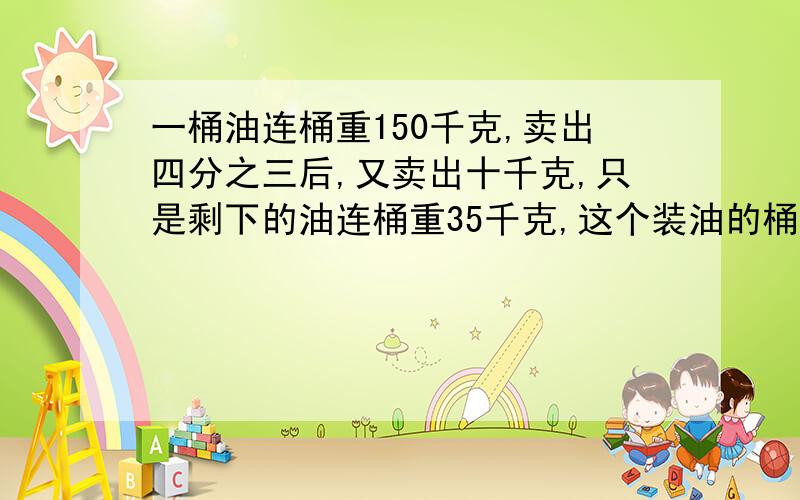 一桶油连桶重150千克,卖出四分之三后,又卖出十千克,只是剩下的油连桶重35千克,这个装油的桶

A
B C